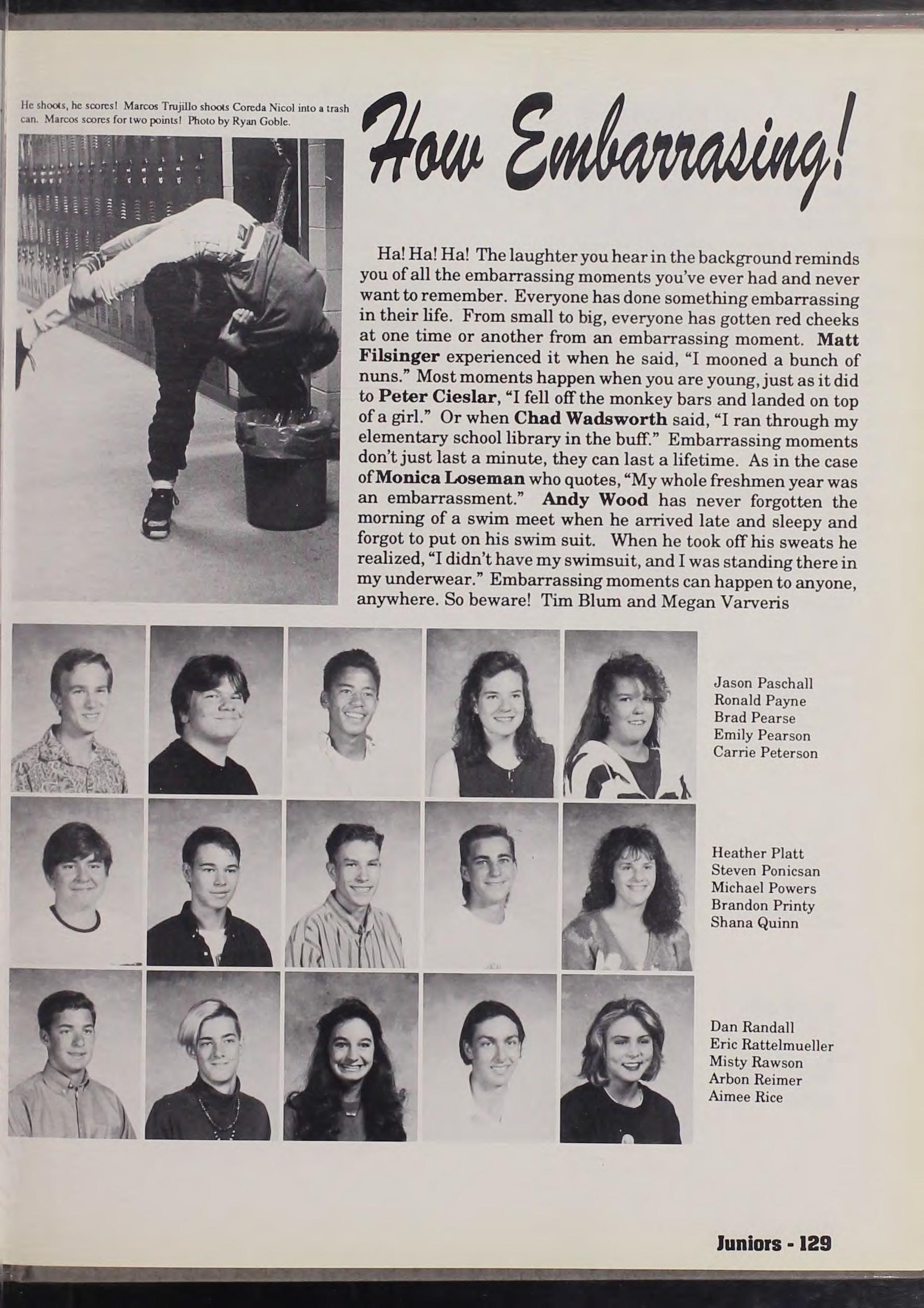 He shoots, he scores! Marcos Trujillo shoots Coreda Nicol into a trash can. Marcos scores for two points! Photo by Ryan Goble.

How Embarrasing!

Ha! Ha! Ha! The laughter you hear in the background reminds you of all the embarrassing moments you've ever had and never want to remember. Everyone has done something embarrassing in their life. From small to big, everyone has gotten red cheeks at one time or another from an embarrassing moment. Matt Filsinger experienced it when he said, "I mooned a bunch of nuns." Most moments happen when you are young, just as it did to Peter Cieslar, "I fell off the monkey bars and landed on top of a girl." Or when Chad Wadsworth said, "I ran through my elementary school library in the buff." Embarrassing moments don't just last a minute, they can last a lifetime. As in the case of Monica Loseman who quotes, "My whole freshmen year was an embarrassment." Andy Wood has never forgotten the morning of a swim meet when he arrived late and sleepy and forgot to put on his swim suit. When he took off his sweats he realized, "I didn't have my swimsuit, and I was standing there in my underwear." Embarrassing moments can happen to anyone, anywhere. So beware! Tim Blum and Megan Varveris

Jason Paschall
Ronald Payne
Brad Pearse
Emily Pearson
Carrie Peterson

Heather Platt
Steven Ponicsan
Michael Powers
Brandon Printy
Shana Quinn

Dan Randall
Eric Rattelmueller
Misty Rawson
Arbon Reimer
Aimee Rice

Juniors - 129